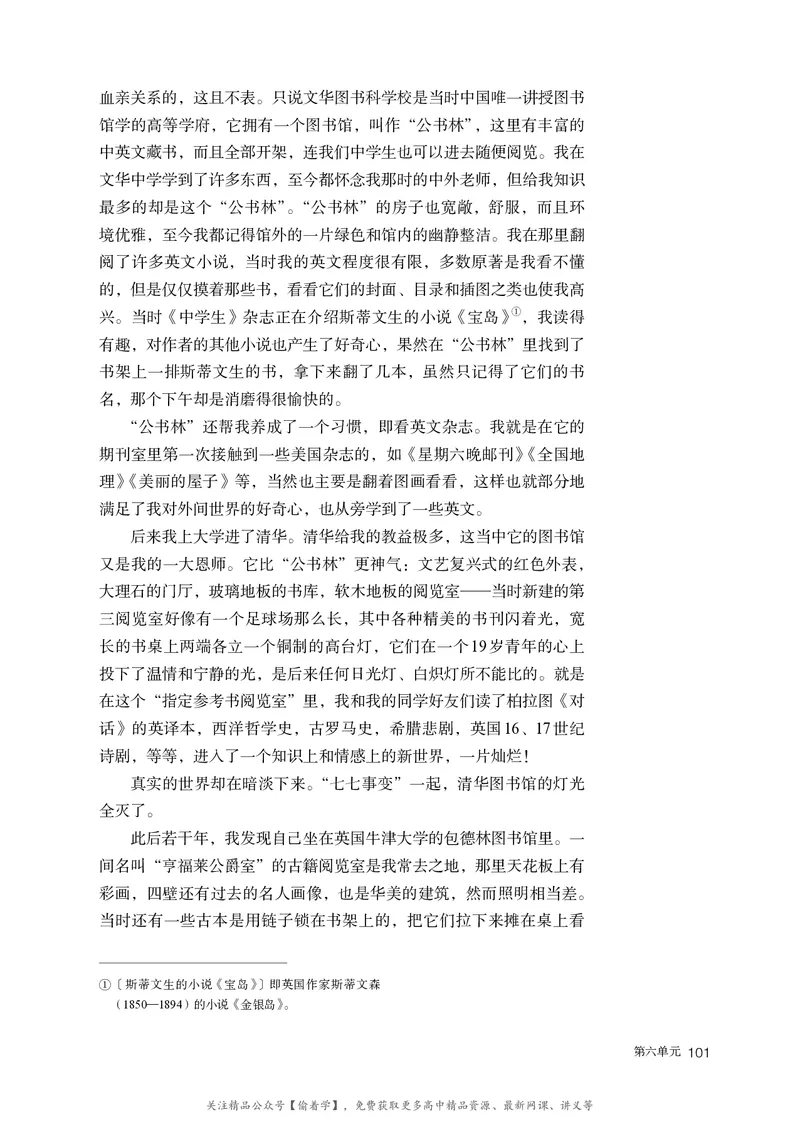 血亲关系的，这且不表。只说文华图书科学校是当时中国唯一讲授图书馆学的高等学府，它拥有一个图书馆，叫作“公书林”，这里有丰富的中英文藏书，而且全部开架，连我们中学生也可以进去随便阅览。我在文华中学学到了许多东西，至今都怀念我那时的中外老师，但给我知识最多的却是这个“公书林”。“公书林”的房子也宽敞，舒服，而且环境优雅，至今我都记得馆外的一片绿色和馆内的幽静整洁。我在那里翻阅了许多英文小说，当时我的英文程度很有限，多数原著是我看不懂的，但是仅仅摸着那些书，看看它们的封面、目录和插图之类也使我高兴。当时《中学生》杂志正在介绍斯蒂文生的小说《宝岛》①，我读得有趣，对作者的其他小说也产生了好奇心，果然在“公书林”里找到了书架上一排斯蒂文生的书，拿下来翻了几本，虽然只记得了它们的书名，那个下午却是消磨得很愉快的。

“公书林”还帮我养成了一个习惯，即看英文杂志。我就是在它的期刊室里第一次接触到一些美国杂志的，如《星期六晚邮刊》《全国地理》《美丽的屋子》等，当然也主要是翻着图画看看，这样也就部分地满足了我对外间世界的好奇心，也从旁学到了一些英文。

后来我上大学进了清华。清华给我的教益极多，这当中它的图书馆又是我的一大恩师。它比“公书林”更神气：文艺复兴式的红色外表，大理石的门厅，玻璃地板的书库，软木地板的阅览室——当时新建的第三阅览室好像有一个足球场那么长，其中各种精美的书刊闪着光，宽长的书桌上两端各立一个铜制的高台灯，它们在一个19岁青年的心上投下了温情和宁静的光，是后来任何日光灯、白炽灯所不能比的。就是在这个“指定参考书阅览室”里，我和我的同学好友们读了柏拉图《对话》的英译本，西洋哲学史，古罗马史，希腊悲剧，英国16、17世纪诗剧，等等，进入了一个知识上和情感上的新世界，一片灿烂！

真实的世界却在暗淡下来。“七七事变”一起，清华图书馆的灯光全灭了。

此后若干年，我发现自己坐在英国牛津大学的包德林图书馆里。一间名叫“亨福莱公爵室”的古籍阅览室是我常去之地，那里天花板上有彩画，四壁还有过去的名人画像，也是华美的建筑，然而照明相当差。当时还有一些古本是用链子锁在书架上的，把它们拉下来摊在桌上看

①〔斯蒂文生的小说《宝岛》〕即英国作家斯蒂文森（1850—1894）的小说《金银岛》。

第六单元 101

关注精品公众号【偷着学】，免费获取更多高中精品资源、最新网课、讲义等